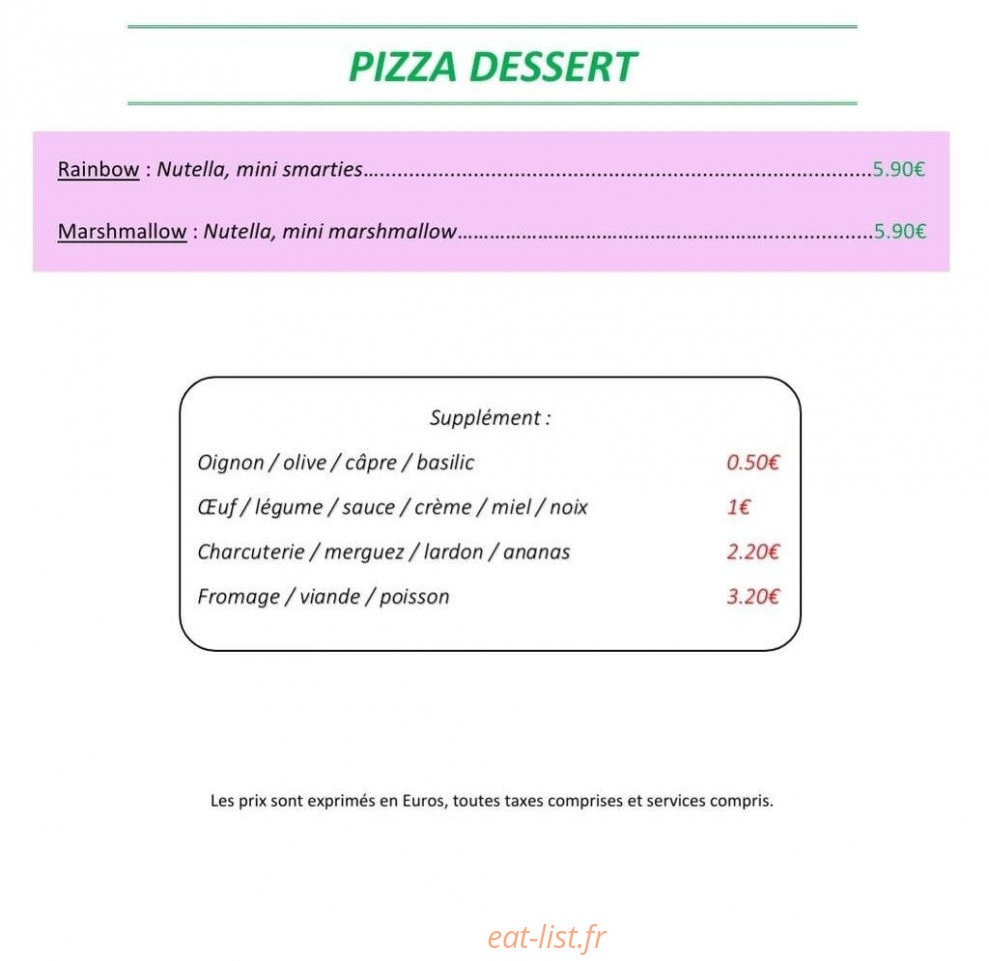 PIZZA DESSERT

Rainbow : Nutella, mini smarties 5.90€

Marshmallow : Nutella, mini marshmallow 5.90€

Supplément :

Oignon / olive / câpre / basilic 0.50€

Œuf / légume / sauce / crème / miel / noix 1€

Charcuterie / merguez / lardon / ananas 2.20€

Fromage / viande / poisson 3.20€

Les prix sont exprimés en Euros, toutes taxes comprises et services compris.

eat-list.fr